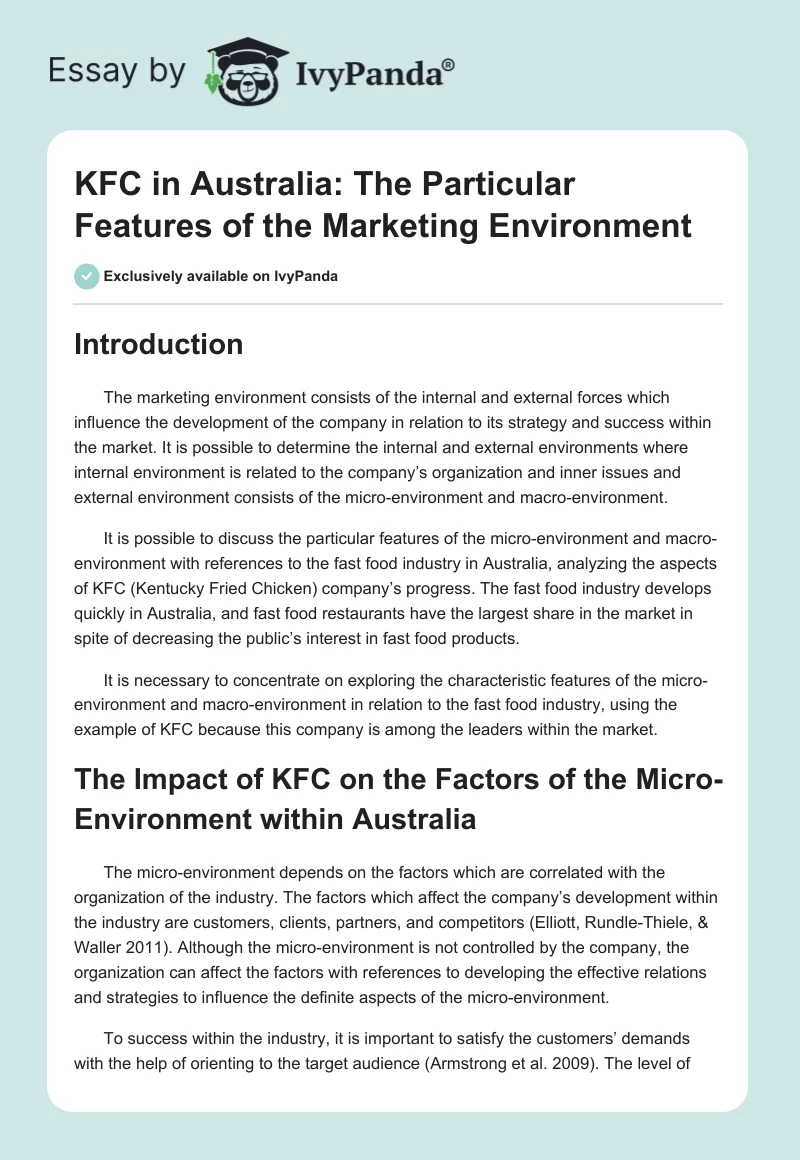 Essay by IvyPanda®

KFC in Australia: The Particular Features of the Marketing Environment

Exclusively available on IvyPanda

Introduction

The marketing environment consists of the internal and external forces which influence the development of the company in relation to its strategy and success within the market. It is possible to determine the internal and external environments where internal environment is related to the company's organization and inner issues and external environment consists of the micro-environment and macro-environment.

It is possible to discuss the particular features of the micro-environment and macro-environment with references to the fast food industry in Australia, analyzing the aspects of KFC (Kentucky Fried Chicken) company's progress. The fast food industry develops quickly in Australia, and fast food restaurants have the largest share in the market in spite of decreasing the public's interest in fast food products.

It is necessary to concentrate on exploring the characteristic features of the micro-environment and macro-environment in relation to the fast food industry, using the example of KFC because this company is among the leaders within the market.

The Impact of KFC on the Factors of the Micro-Environment within Australia

The micro-environment depends on the factors which are correlated with the organization of the industry. The factors which affect the company's development within the industry are customers, clients, partners, and competitors (Elliott, Rundle-Thiele, & Waller 2011). Although the micro-environment is not controlled by the company, the organization can affect the factors with references to developing the effective relations and strategies to influence the definite aspects of the micro-environment.

To success within the industry, it is important to satisfy the customers' demands with the help of orienting to the target audience (Armstrong et al. 2009). The level of